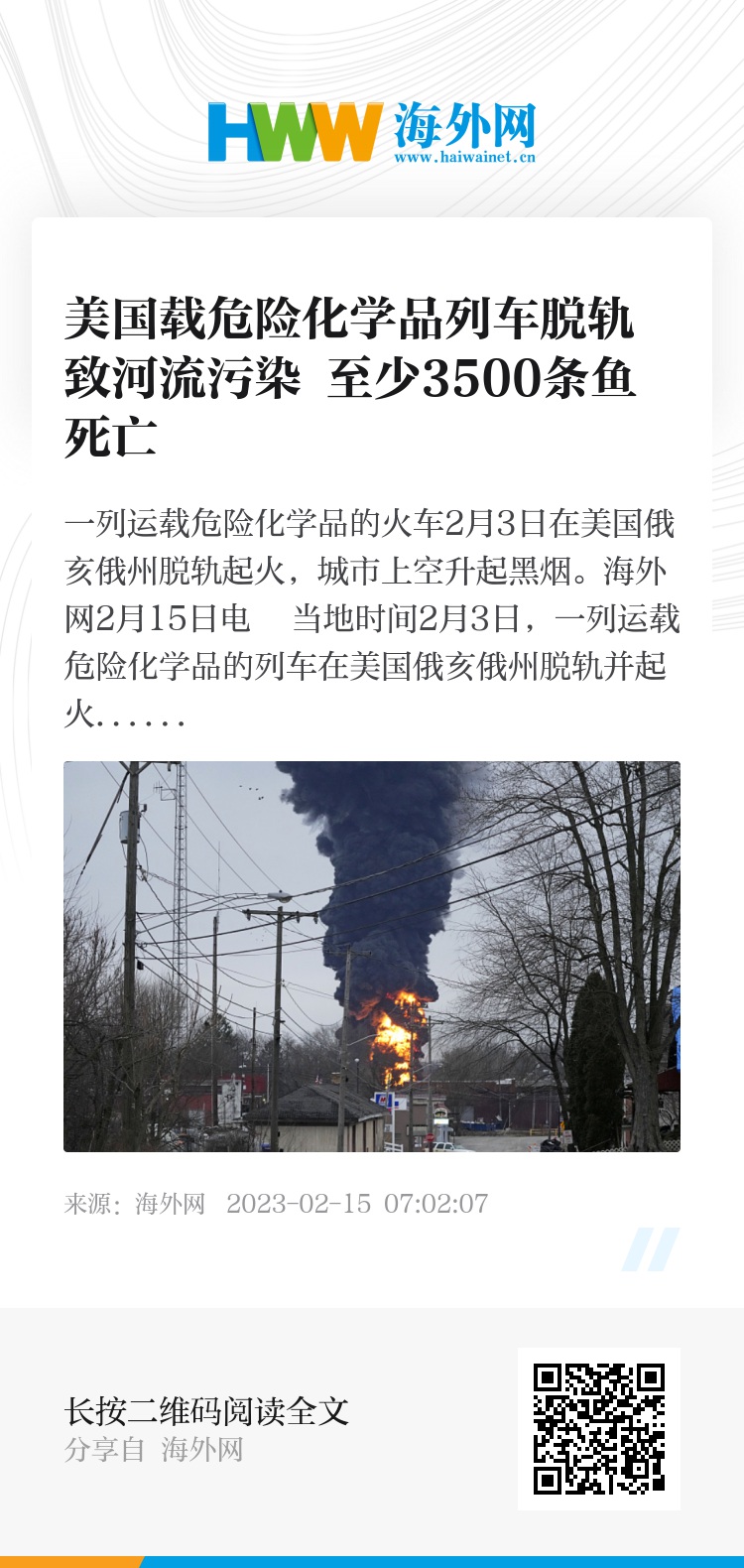 HWW 海外网
www.haiwainet.cn

美国载危险化学品列车脱轨致河流污染 至少3500条鱼死亡

一列运载危险化学品的火车2月3日在美国俄亥俄州脱轨起火，城市上空升起黑烟。海外网2月15日电 当地时间2月3日，一列运载危险化学品的列车在美国俄亥俄州脱轨并起火……

来源：海外网 2023-02-15 07:02:07

长按二维码阅读全文
分享自 海外网